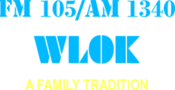 FM 105/AM 1340

WLOK

A FAMILY TRADITION